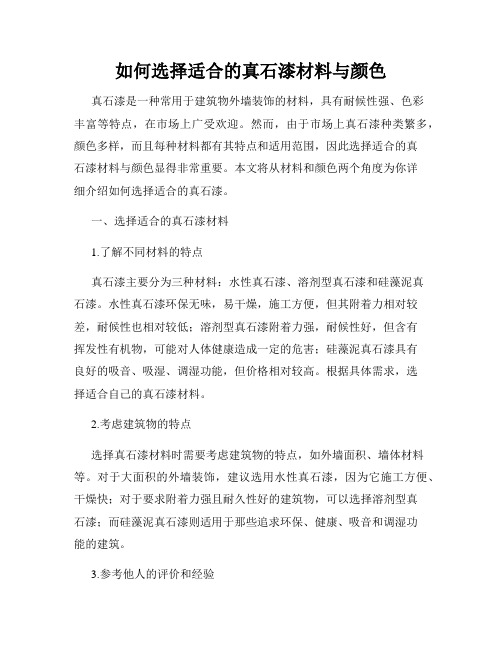 如何选择适合的真石漆材料与颜色

真石漆是一种常用于建筑物外墙装饰的材料，具有耐候性强、色彩丰富等特点，在市场上广受欢迎。然而，由于市场上真石漆种类繁多，颜色多样，而且每种材料都有其特点和适用范围，因此选择适合的真石漆材料与颜色显得非常重要。本文将从材料和颜色两个角度为你详细介绍如何选择适合的真石漆。

一、选择适合的真石漆材料

1.了解不同材料的特点

真石漆主要分为三种材料：水性真石漆、溶剂型真石漆和硅藻泥真石漆。水性真石漆环保无味，易干燥，施工方便，但其附着力相对较差，耐候性也相对较低；溶剂型真石漆附着力强，耐候性好，但含有挥发性有机物，可能对人体健康造成一定的危害；硅藻泥真石漆具有良好的吸音、吸湿、调湿功能，但价格相对较高。根据具体需求，选择适合自己的真石漆材料。

2.考虑建筑物的特点

选择真石漆材料时需要考虑建筑物的特点，如外墙面积、墙体材料等。对于大面积的外墙装饰，建议选用水性真石漆，因为它施工方便、干燥快；对于要求附着力强且耐久性好的建筑物，可以选择溶剂型真石漆；而硅藻泥真石漆则适用于那些追求环保、健康、吸音和调湿功能的建筑。

3.参考他人的评价和经验